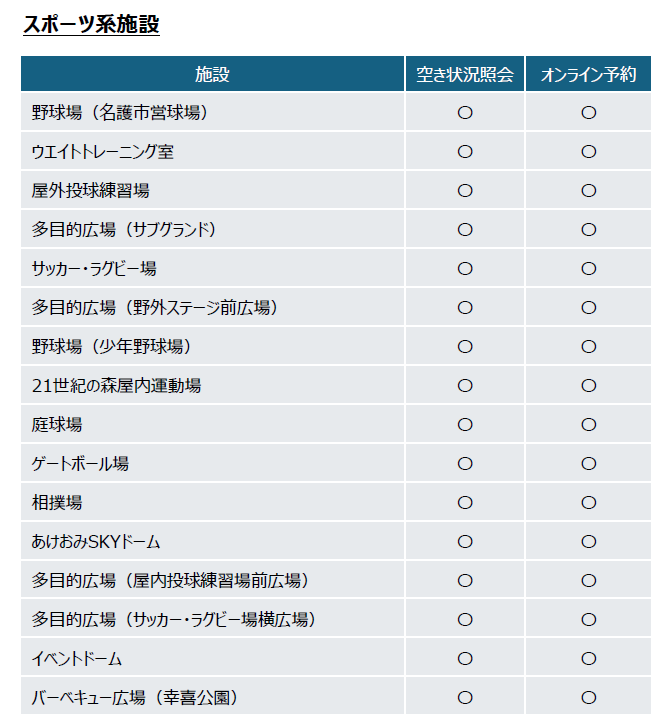 スポーツ系施設

| 施設 | 空き状況照会 | オンライン予約 |
|---|---|---|
| 野球場（名護市営球場） | ○ | ○ |
| ウエイトトレーニング室 | ○ | ○ |
| 屋外投球練習場 | ○ | ○ |
| 多目的広場（サブグランド） | ○ | ○ |
| サッカー・ラグビー場 | ○ | ○ |
| 多目的広場（野外ステージ前広場） | ○ | ○ |
| 野球場（少年野球場） | ○ | ○ |
| 21世紀の森屋内運動場 | ○ | ○ |
| 庭球場 | ○ | ○ |
| ゲートボール場 | ○ | ○ |
| 相撲場 | ○ | ○ |
| あけおみSKYドーム | ○ | ○ |
| 多目的広場（屋内投球練習場前広場） | ○ | ○ |
| 多目的広場（サッカー・ラグビー場横広場） | ○ | ○ |
| イベントドーム | ○ | ○ |
| バーベキュー広場（幸喜公園） | ○ | ○ |